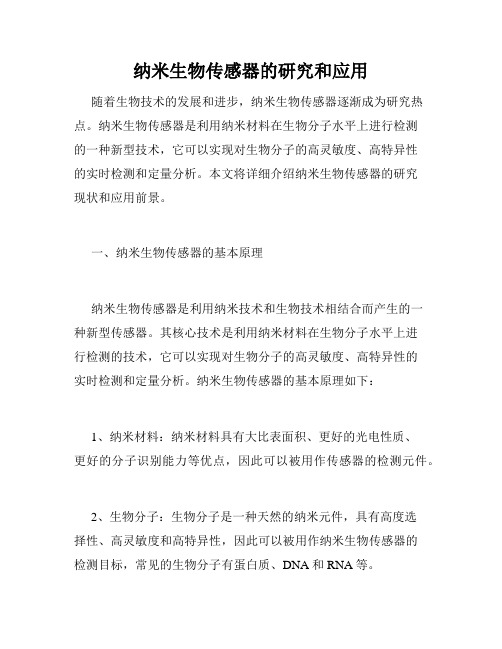 纳米生物传感器的研究和应用

随着生物技术的发展和进步，纳米生物传感器逐渐成为研究热点。纳米生物传感器是利用纳米材料在生物分子水平上进行检测的一种新型技术，它可以实现对生物分子的高灵敏度、高特异性的实时检测和定量分析。本文将详细介绍纳米生物传感器的研究现状和应用前景。

一、纳米生物传感器的基本原理

纳米生物传感器是利用纳米技术和生物技术相结合而产生的一种新型传感器。其核心技术是利用纳米材料在生物分子水平上进行检测的技术，它可以实现对生物分子的高灵敏度、高特异性的实时检测和定量分析。纳米生物传感器的基本原理如下：

1、纳米材料：纳米材料具有大比表面积、更好的光电性质、更好的分子识别能力等优点，因此可以被用作传感器的检测元件。

2、生物分子：生物分子是一种天然的纳米元件，具有高度选择性、高灵敏度和高特异性，因此可以被用作纳米生物传感器的检测目标，常见的生物分子有蛋白质、DNA 和 RNA 等。